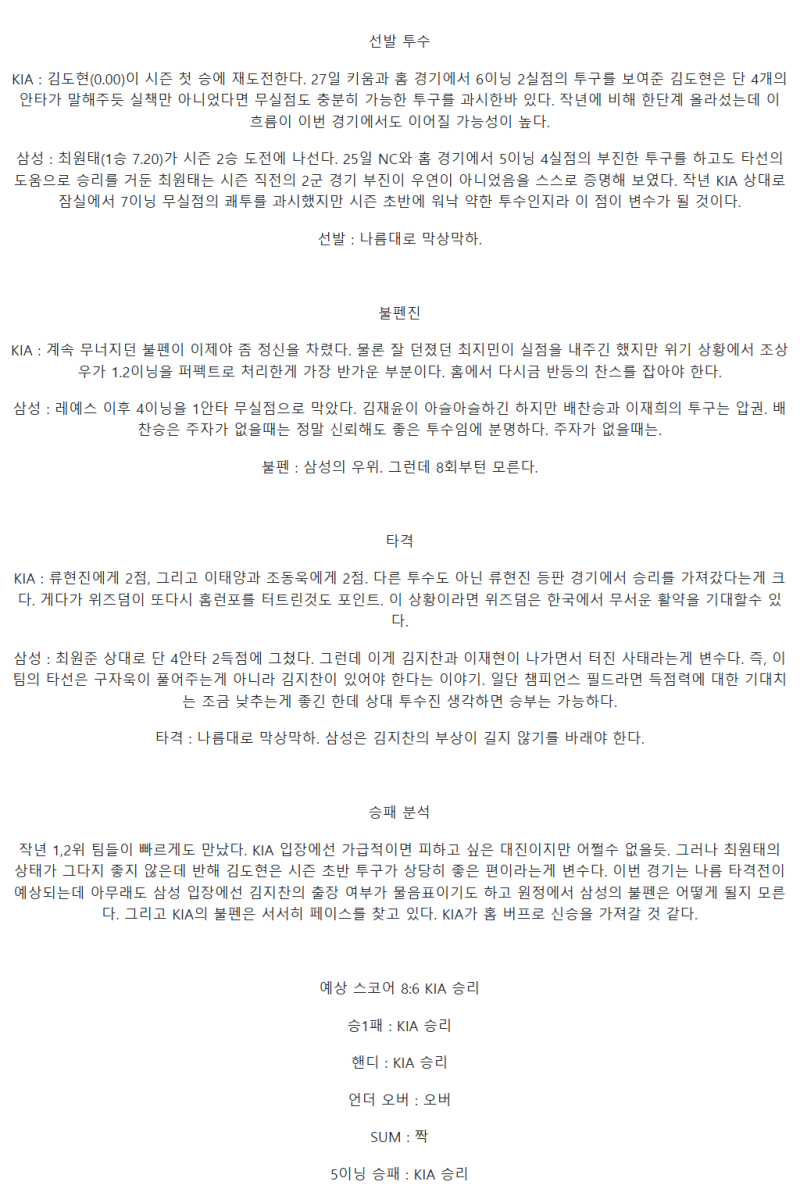 선발 투수

KIA : 김도현(0.00)이 시즌 첫 승에 재도전한다. 27일 키움과 홈 경기에서 6이닝 2실점의 투구를 보여준 김도현은 단 4개의 안타가 말해주듯 실책만 아니었다면 무실점도 충분히 가능한 투구를 과시한바 있다. 작년에 비해 한단계 올라섰는데 이 흐름이 이번 경기에서도 이어질 가능성이 높다.

삼성 : 최원태(1승 7.20)가 시즌 2승 도전에 나선다. 25일 NC와 홈 경기에서 5이닝 4실점의 부진한 투구를 하고도 타선의 도움으로 승리를 거둔 최원태는 시즌 직전의 2군 경기 부진이 우연이 아니었음을 스스로 증명해 보였다. 작년 KIA 상대로 잠실에서 7이닝 무실점의 쾌투를 과시했지만 시즌 초반에 워낙 약한 투수인지라 이 점이 변수가 될 것이다.

선발 : 나름대로 막상막하.

불펜진

KIA : 계속 무너지던 불펜이 이제야 좀 정신을 차렸다. 물론 잘 던졌던 최지민이 실점을 내주긴 했지만 위기 상황에서 조상우가 1.2이닝을 퍼펙트로 처리한게 가장 반가운 부분이다. 홈에서 다시금 반등의 찬스를 잡아야 한다.

삼성 : 레예스 이후 4이닝을 1안타 무실점으로 막았다. 김재윤이 아슬아슬하긴 하지만 배찬승과 이재희의 투구는 압권. 배찬승은 주자가 없을때는 정말 신뢰해도 좋은 투수임에 분명하다. 주자가 없을때는.

불펜 : 삼성의 우위. 그런데 8회부턴 모른다.

타격

KIA : 류현진에게 2점, 그리고 이태양과 조동욱에게 2점. 다른 투수도 아닌 류현진 등판 경기에서 승리를 가져갔다는게 크다. 게다가 위즈덤이 또다시 홈런포를 터트린것도 포인트. 이 상황이라면 위즈덤은 한국에서 무서운 활약을 기대할수 있다.

삼성 : 최원준 상대로 단 4안타 2득점에 그쳤다. 그런데 이게 김지찬과 이재현이 나가면서 터진 사태라는게 변수다. 즉, 이 팀의 타선은 구자욱이 풀어주는게 아니라 김지찬이 있어야 한다는 이야기. 일단 챔피언스 필드라면 득점력에 대한 기대치는 조금 낮추는게 좋긴 한데 상대 투수진 생각하면 승부는 가능하다.

타격 : 나름대로 막상막하. 삼성은 김지찬의 부상이 길지 않기를 바래야 한다.

승패 분석

작년 1,2위 팀들이 빠르게도 만났다. KIA 입장에선 가급적이면 피하고 싶은 대진이지만 어쩔수 없을듯. 그러나 최원태의 상태가 그다지 좋지 않은데 반해 김도현은 시즌 초반 투구가 상당히 좋은 편이라는게 변수다. 이번 경기는 나름 타격전이 예상되는데 아무래도 삼성 입장에선 김지찬의 출장 여부가 물음표이기도 하고 원정에서 삼성의 불펜은 어떻게 될지 모른다. 그리고 KIA의 불펜은 서서히 페이스를 찾고 있다. KIA가 홈 버프로 신승을 가져갈 것 같다.

예상 스코어 8:6 KIA 승리

승1패 : KIA 승리

핸디 : KIA 승리

언더 오버 : 오버

SUM : 짝

5이닝 승패 : KIA 승리